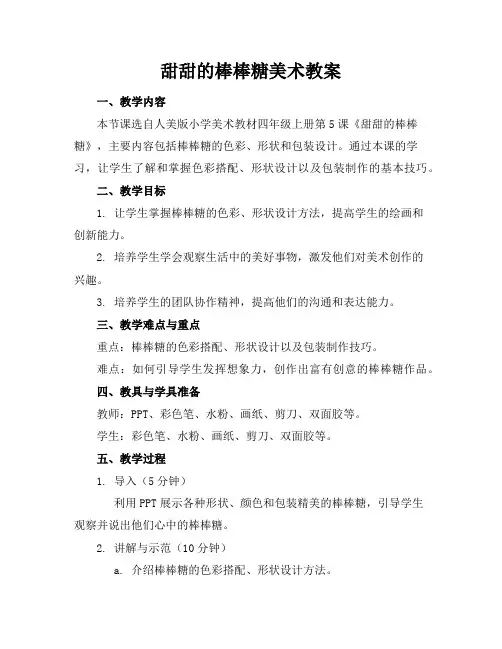 甜甜的棒棒糖美术教案

一、教学内容

本节课选自人美版小学美术教材四年级上册第5课《甜甜的棒棒糖》，主要内容包括棒棒糖的色彩、形状和包装设计。通过本课的学习，让学生了解和掌握色彩搭配、形状设计以及包装制作的基本技巧。

二、教学目标

1. 让学生掌握棒棒糖的色彩、形状设计方法，提高学生的绘画和创新能力。

2. 培养学生学会观察生活中的美好事物，激发他们对美术创作的兴趣。

3. 培养学生的团队协作精神，提高他们的沟通和表达能力。

三、教学难点与重点

重点：棒棒糖的色彩搭配、形状设计以及包装制作技巧。

难点：如何引导学生发挥想象力，创作出富有创意的棒棒糖作品。

四、教具与学具准备

教师：PPT、彩色笔、水粉、画纸、剪刀、双面胶等。

学生：彩色笔、水粉、画纸、剪刀、双面胶等。

五、教学过程

1. 导入（5分钟）

利用PPT展示各种形状、颜色和包装精美的棒棒糖，引导学生观察并说出他们心中的棒棒糖。

2. 讲解与示范（10分钟）

a. 介绍棒棒糖的色彩搭配、形状设计方法。